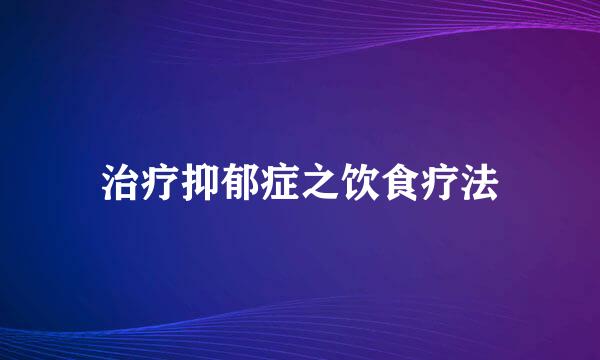 治疗抑郁症之饮食疗法